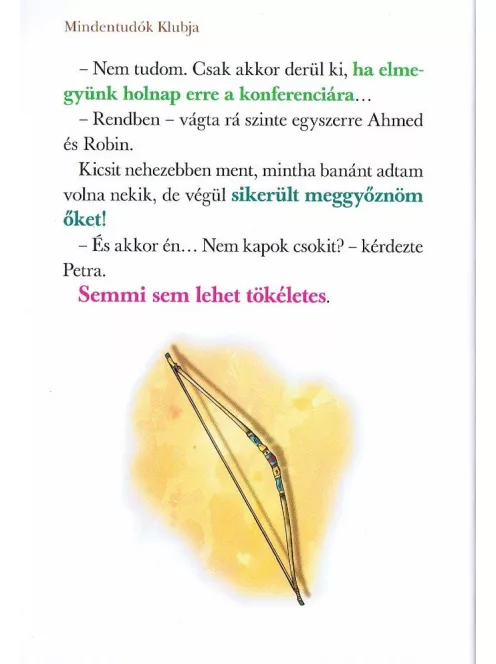 Mindentudók Klubja

– Nem tudom. Csak akkor derül ki, ha elmegyünk holnap erre a konferenciára…

– Rendben – vágta rá szinte egyszerre Ahmed és Robin.

Kicsit nehezebben ment, mintha banánt adtam volna nekik, de végül sikerült meggyőznöm őket!

– És akkor én… Nem kapok csokit? – kérdezte Petra.

Semmi sem lehet tökéletes.